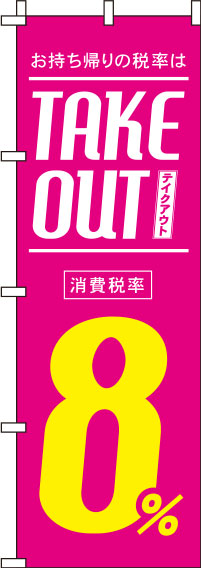 お持ち帰りの税率は

TAKE OUT

テイクアウト

消費税率

8%